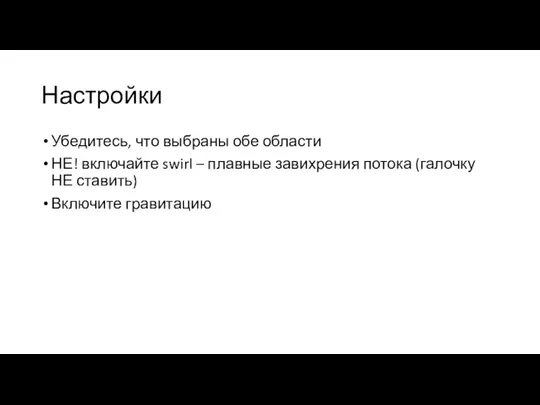 Настройки

• Убедитесь, что выбраны обе области
• НЕ! включайте swirl – плавные завихрения потока (галочку НЕ ставить)
• Включите гравитацию